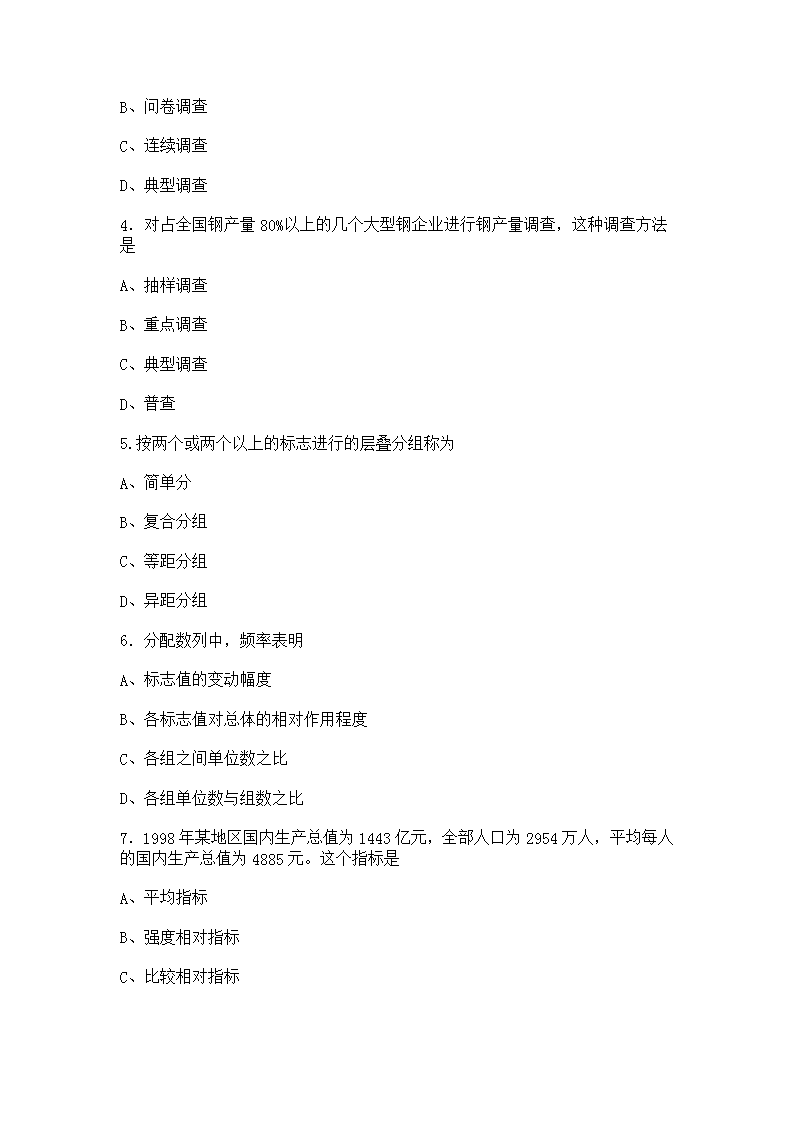 B、问卷调查

C、连续调查

D、典型调查

4. 对占全国钢产量 80%以上的几个大型钢企业进行钢产量调查，这种调查方法是

A、抽样调查

B、重点调查

C、典型调查

D、普查

5.按两个或两个以上的标志进行的层叠分组称为

A、简单分

B、复合分组

C、等距分组

D、异距分组

6. 分配数列中，频率表明

A、标志值的变动幅度

B、各标志值对总体的相对作用程度

C、各组之间单位数之比

D、各组单位数与组数之比

7. 1998 年某地区国内生产总值为 1443 亿元，全部人口为 2954 万人，平均每人的国内生产总值为 4885 元。这个指标是

A、平均指标

B、强度相对指标

C、比较相对指标